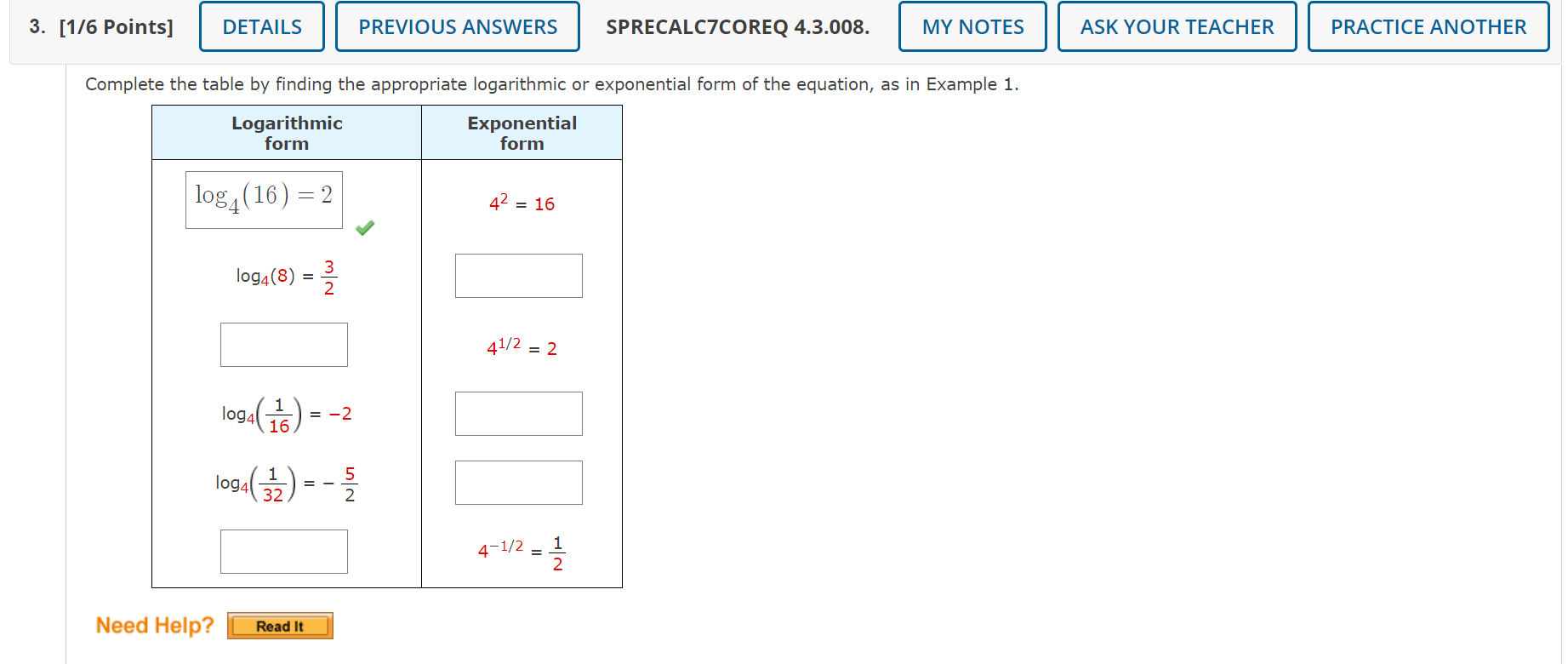 3. [1/6 Points] DETAILS PREVIOUS ANSWERS SPRECALC7COREQ 4.3.008. MY NOTES ASK YOUR TEACHER PRACTICE ANOTHER

Complete the table by finding the appropriate logarithmic or exponential form of the equation, as in Example 1.

| Logarithmic form | Exponential form |
|---|---|
| $\log_4(16) = 2$ | $4^2 = 16$ |
| $\log_4(8) = \frac{3}{2}$ | |
| | $4^{1/2} = 2$ |
| $\log_4\left(\frac{1}{16}\right) = -2$ | |
| $\log_4\left(\frac{1}{32}\right) = -\frac{5}{2}$ | |
| | $4^{-1/2} = \frac{1}{2}$ |

Need Help? Read It